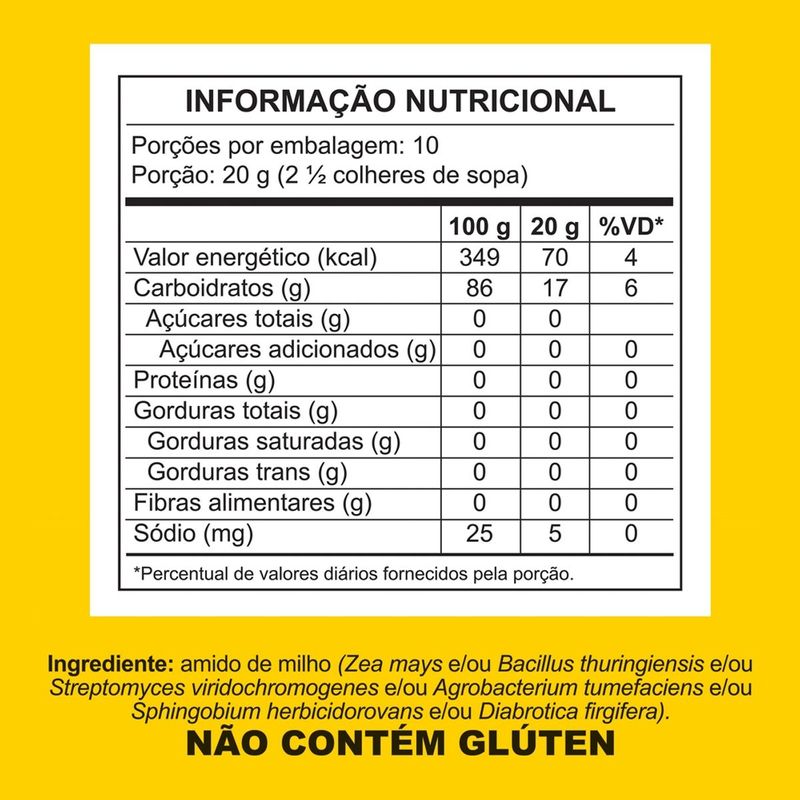 INFORMAÇÃO NUTRICIONAL

Porções por embalagem: 10
Porção: 20 g (2 ½ colheres de sopa)

| | 100 g | 20 g | %VD* |
|---|---|---|---|
| Valor energético (kcal) | 349 | 70 | 4 |
| Carboidratos (g) | 86 | 17 | 6 |
| Açúcares totais (g) | 0 | 0 | |
| Açúcares adicionados (g) | 0 | 0 | 0 |
| Proteínas (g) | 0 | 0 | 0 |
| Gorduras totais (g) | 0 | 0 | 0 |
| Gorduras saturadas (g) | 0 | 0 | 0 |
| Gorduras trans (g) | 0 | 0 | 0 |
| Fibras alimentares (g) | 0 | 0 | 0 |
| Sódio (mg) | 25 | 5 | 0 |

*Percentual de valores diários fornecidos pela porção.

Ingrediente: amido de milho (Zea mays e/ou Bacillus thuringiensis e/ou Streptomyces viridochromogenes e/ou Agrobacterium tumefaciens e/ou Sphingobium herbicidorovans e/ou Diabrotica firgifera).

NÃO CONTÉM GLÚTEN